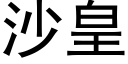 沙皇